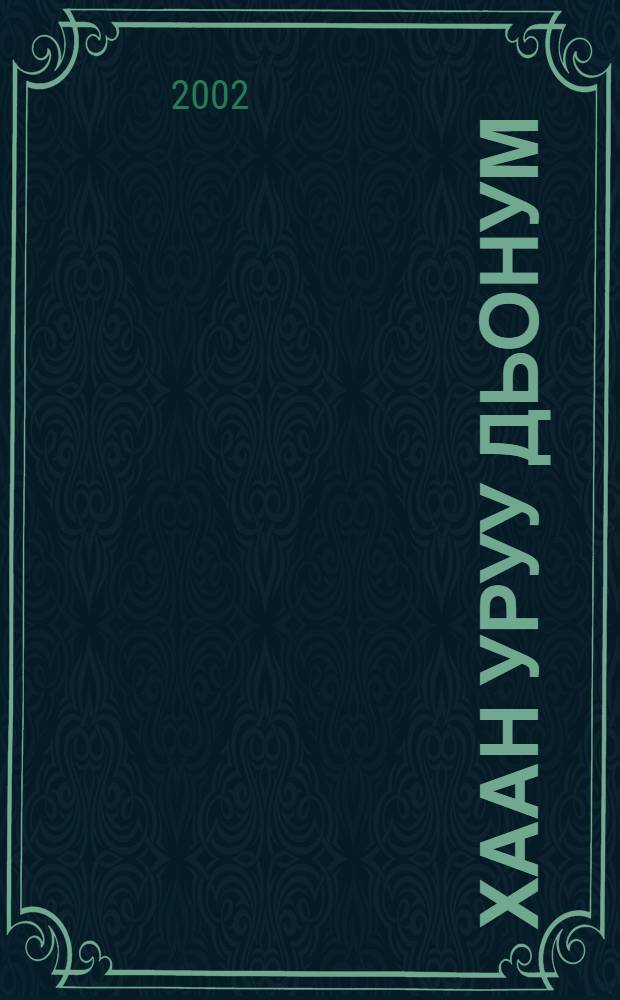 2002

ХААН УРУУ ДЬОНУМ